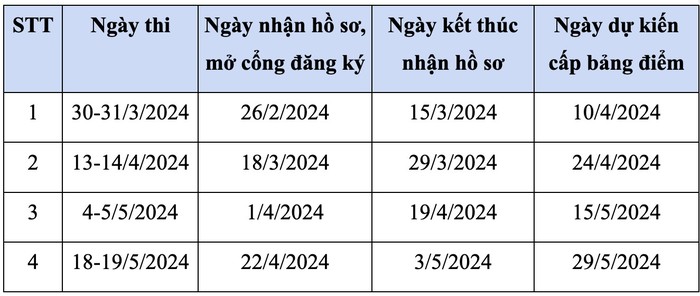 | STT | Ngày thi | Ngày nhận hồ sơ, mở cổng đăng ký | Ngày kết thúc nhận hồ sơ | Ngày dự kiến cấp bảng điểm |
|---|---|---|---|---|
| 1 | 30-31/3/2024 | 26/2/2024 | 15/3/2024 | 10/4/2024 |
| 2 | 13-14/4/2024 | 18/3/2024 | 29/3/2024 | 24/4/2024 |
| 3 | 4-5/5/2024 | 1/4/2024 | 19/4/2024 | 15/5/2024 |
| 4 | 18-19/5/2024 | 22/4/2024 | 3/5/2024 | 29/5/2024 |